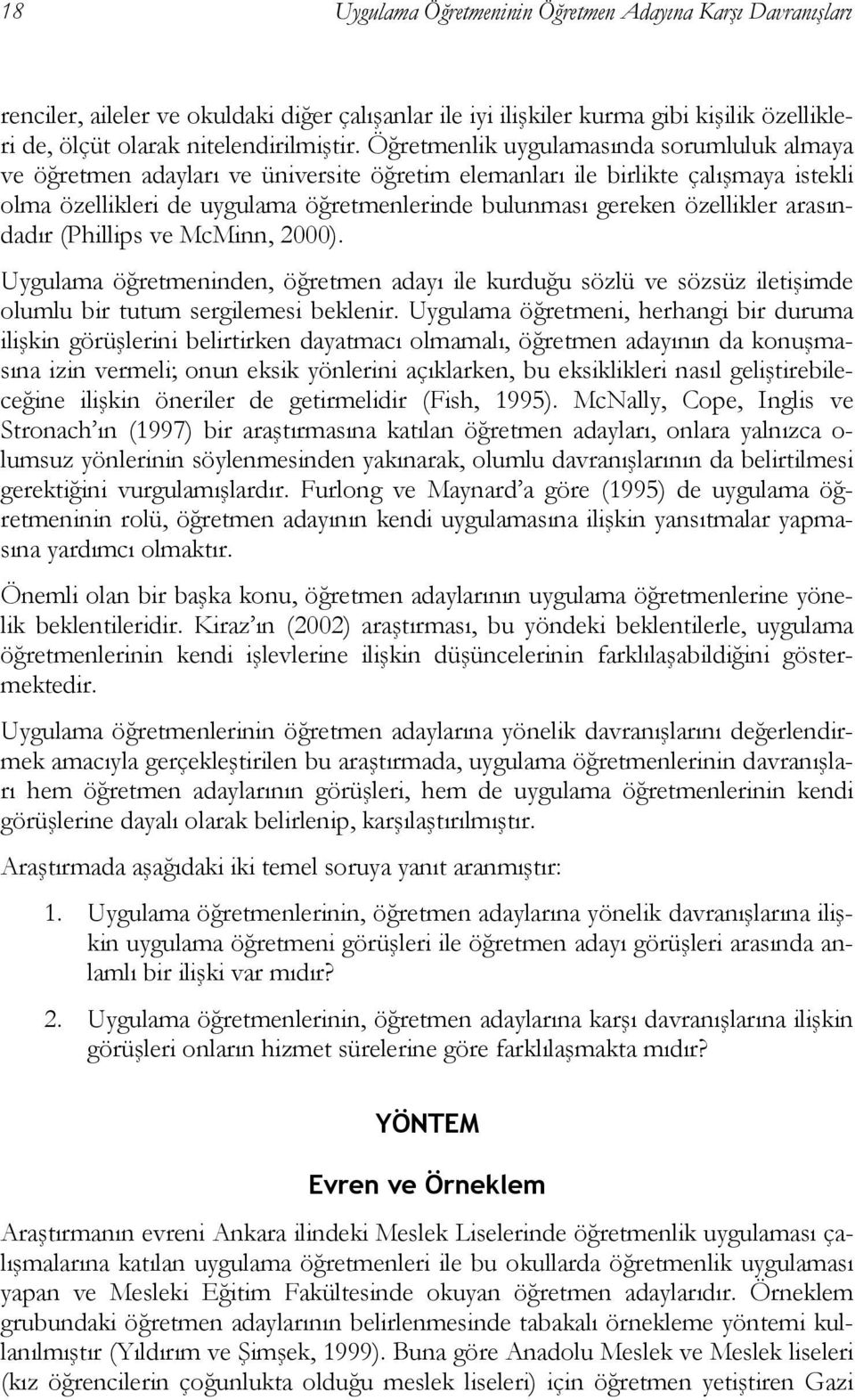 18 Uygulama Öğretmeninin Öğretmen Adayına Karşı Davranışları

renciler, aileler ve okuldaki diğer çalışanlar ile iyi ilişkiler kurma gibi kişilik özellikleri de, ölçüt olarak nitelendirilmiştir. Öğretmenlik uygulamasında sorumluluk almaya ve öğretmen adayları ve üniversite öğretim elemanları ile birlikte çalışmaya istekli olma özellikleri de uygulama öğretmenlerinde bulunması gereken özellikler arasındadır (Phillips ve McMinn, 2000).

Uygulama öğretmeninden, öğretmen adayı ile kurduğu sözlü ve sözsüz iletişimde olumlu bir tutum sergilemesi beklenir. Uygulama öğretmeni, herhangi bir duruma ilişkin görüşlerini belirtirken dayatmacı olmamalı, öğretmen adayının da konuşmasına izin vermeli; onun eksik yönlerini açıklarken, bu eksiklikleri nasıl geliştirebileceğine ilişkin öneriler de getirmelidir (Fish, 1995). McNally, Cope, Inglis ve Stronach'ın (1997) bir araştırmasına katılan öğretmen adayları, onlara yalnızca olumsuz yönlerinin söylenmesinden yakınarak, olumlu davranışlarının da belirtilmesi gerektiğini vurgulamışlardır. Furlong ve Maynard'a göre (1995) de uygulama öğretmeninin rolü, öğretmen adayının kendi uygulamasına ilişkin yansıtmalar yapmasına yardımcı olmaktır.

Önemli olan bir başka konu, öğretmen adaylarının uygulama öğretmenlerine yönelik beklentileridir. Kiraz'ın (2002) araştırması, bu yöndeki beklentilerle, uygulama öğretmenlerinin kendi işlevlerine ilişkin düşüncelerinin farklılaşabildiğini göstermektedir.

Uygulama öğretmenlerinin öğretmen adaylarına yönelik davranışlarını değerlendirmek amacıyla gerçekleştirilen bu araştırmada, uygulama öğretmenlerinin davranışları hem öğretmen adaylarının görüşleri, hem de uygulama öğretmenlerinin kendi görüşlerine dayalı olarak belirlenip, karşılaştırılmıştır.

Araştırmada aşağıdaki iki temel soruya yanıt aranmıştır:

1. Uygulama öğretmenlerinin, öğretmen adaylarına yönelik davranışlarına ilişkin uygulama öğretmeni görüşleri ile öğretmen adayı görüşleri arasında anlamlı bir ilişki var mıdır?

2. Uygulama öğretmenlerinin, öğretmen adaylarına karşı davranışlarına ilişkin görüşleri onların hizmet sürelerine göre farklılaşmakta mıdır?

YÖNTEM

Evren ve Örneklem

Araştırmanın evreni Ankara ilindeki Meslek Liselerinde öğretmenlik uygulaması çalışmalarına katılan uygulama öğretmenleri ile bu okullarda öğretmenlik uygulaması yapan ve Mesleki Eğitim Fakültesinde okuyan öğretmen adaylarıdır. Örneklem grubundaki öğretmen adaylarının belirlenmesinde tabakalı örnekleme yöntemi kullanılmıştır (Yıldırım ve Şimşek, 1999). Buna göre Anadolu Meslek ve Meslek liseleri (kız öğrencilerin çoğunlukta olduğu meslek liseleri) için öğretmen yetiştiren Gazi